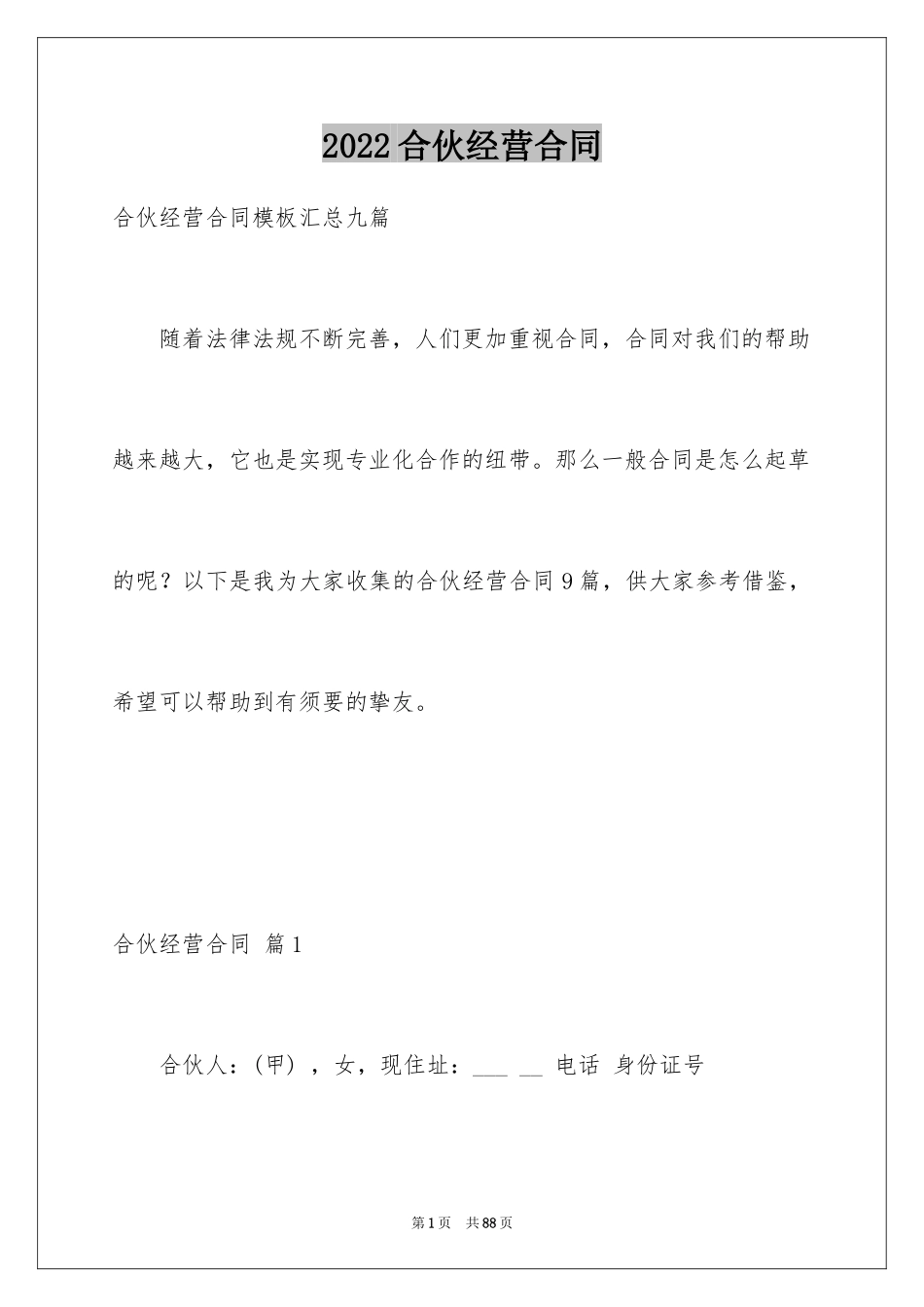 2022合伙经营合同

合伙经营合同模板汇总九篇

随着法律法规不断完善，人们更加重视合同，合同对我们的帮助越来越大，它也是实现专业化合作的纽带。那么一般合同是怎么起草的呢？以下是我为大家收集的合伙经营合同9篇，供大家参考借鉴，希望可以帮助到有须要的挚友。

合伙经营合同 篇1

合伙人：(甲)，女，现住址：___ __ 电话 身份证号

第1页 共88页